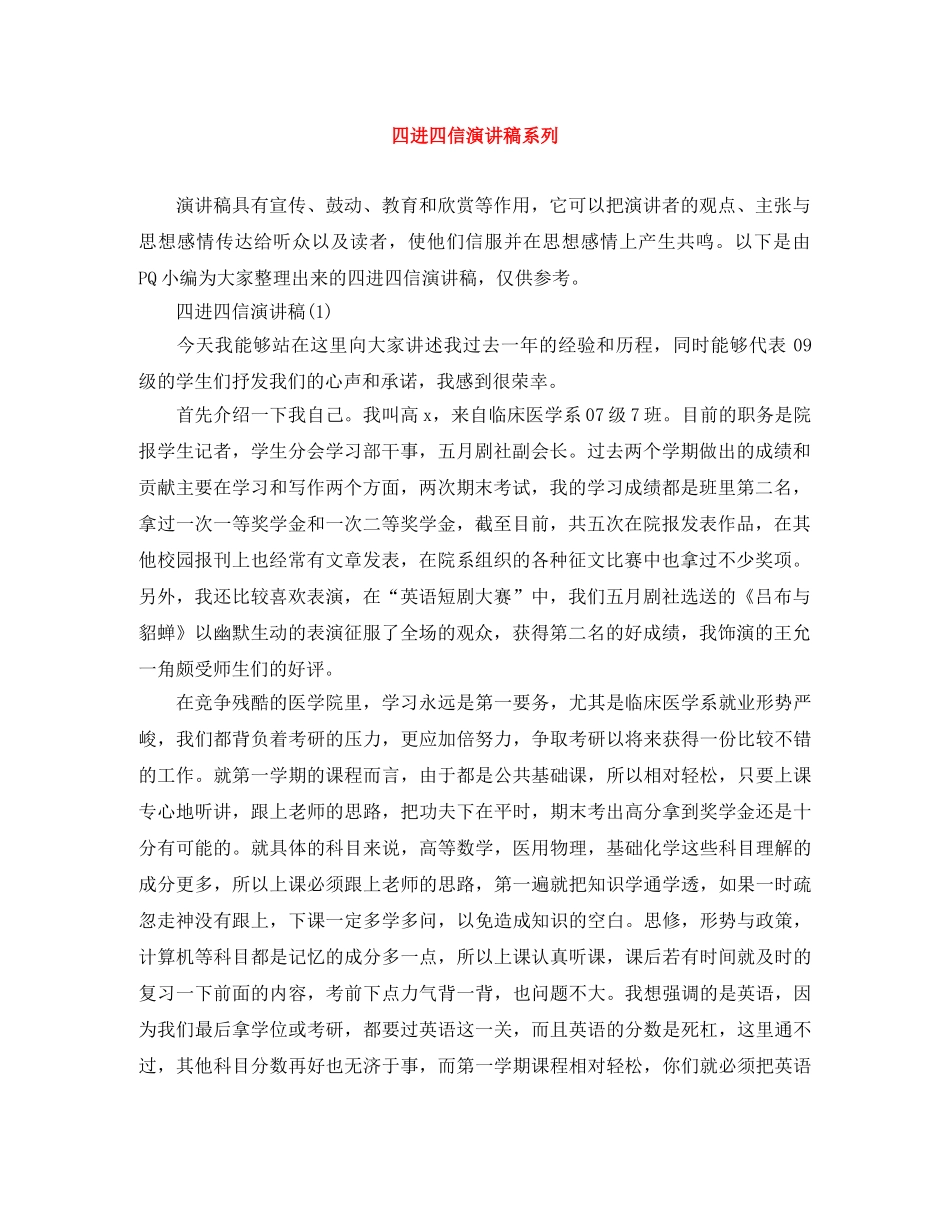 四进四信演讲稿系列

演讲稿具有宣传、鼓动、教育和欣赏等作用，它可以把演讲者的观点、主张与思想感情传达给听众以及读者，使他们信服并在思想感情上产生共鸣。以下是由PQ小编为大家整理出来的四进四信演讲稿，仅供参考。

四进四信演讲稿(1)

今天我能够站在这里向大家讲述我过去一年的经验和历程，同时能够代表09级的学生们抒发我们的心声和承诺，我感到很荣幸。

首先介绍一下我自己。我叫高x，来自临床医学系07级7班。目前的职务是院报学生记者，学生分会学习部干事，五月剧社副会长。过去两个学期做出的成绩和贡献主要在学习和写作两个方面，两次期末考试，我的学习成绩都是班里第二名，拿过一次一等奖学金和一次二等奖学金，截至目前，共五次在院报发表作品，在其他校园报刊上也经常有文章发表，在院系组织的各种征文比赛中也拿过不少奖项。另外，我还比较喜欢表演，在“英语短剧大赛”中，我们五月剧社选送的《吕布与貂蝉》以幽默生动的表演征服了全场的观众，获得第二名的好成绩，我饰演的王允一角颇受师生们的好评。

在竞争残酷的医学院里，学习永远是第一要务，尤其是临床医学系就业形势严峻，我们都背负着考研的压力，更应加倍努力，争取考研以将来获得一份比较不错的工作。就第一学期的课程而言，由于都是公共基础课，所以相对轻松，只要上课专心地听讲，跟上老师的思路，把功夫下在平时，期末考出高分拿到奖学金还是十分有可能的。就具体的科目来说，高等数学，医用物理，基础化学这些科目理解的成分更多，所以上课必须跟上老师的思路，第一遍就把知识学通学透，如果一时疏忽走神没有跟上，下课一定多学多问，以免造成知识的空白。思修，形势与政策，计算机等科目都是记忆的成分多一点，所以上课认真听课，课后若有时间就及时的复习一下前面的内容，考前下点力气背一背，也问题不大。我想强调的是英语，因为我们最后拿学位或考研，都要过英语这一关，而且英语的分数是死杠，这里通不过，其他科目分数再好也无济于事，而第一学期课程相对轻松，你们就必须把英语